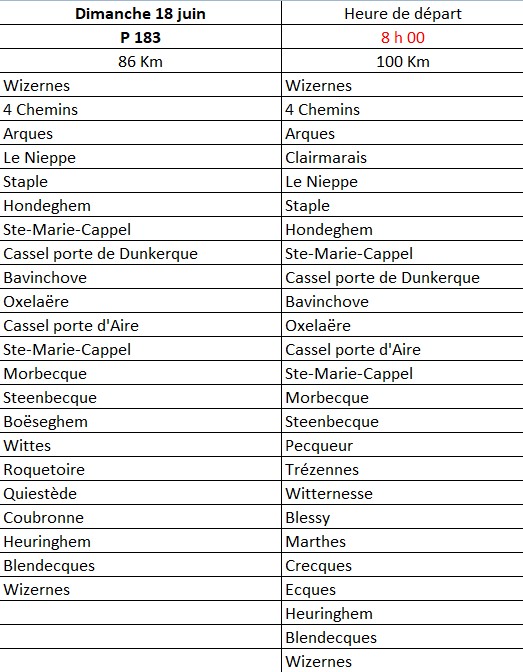 | Dimanche 18 juin | Heure de départ |
|---|---|
| P 183 | 8 h 00 |
| 86 Km | 100 Km |
| Wizernes | Wizernes |
| 4 Chemins | 4 Chemins |
| Arques | Arques |
| Le Nieppe | Clairmarais |
| Staple | Le Nieppe |
| Hondeghem | Staple |
| Ste-Marie-Cappel | Hondeghem |
| Cassel porte de Dunkerque | Ste-Marie-Cappel |
| Bavinchove | Cassel porte de Dunkerque |
| Oxelaëre | Bavinchove |
| Cassel porte d'Aire | Oxelaëre |
| Ste-Marie-Cappel | Cassel porte d'Aire |
| Morbecque | Ste-Marie-Cappel |
| Steenbecque | Morbecque |
| Boëseghem | Steenbecque |
| Wittes | Pecqueur |
| Roquetoire | Trézennes |
| Quiestède | Witternesse |
| Coubronne | Blessy |
| Heuringhem | Marthes |
| Blendecques | Crecques |
| Wizernes | Ecques |
| | Heuringhem |
| | Blendecques |
| | Wizernes |